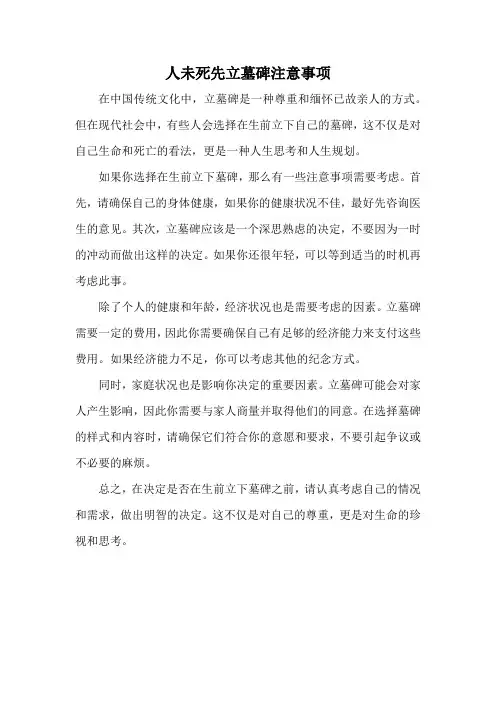 人未死先立墓碑注意事项

在中国传统文化中，立墓碑是一种尊重和缅怀已故亲人的方式。但在现代社会中，有些人会选择在生前立下自己的墓碑，这不仅是对自己生命和死亡的看法，更是一种人生思考和人生规划。

如果你选择在生前立下墓碑，那么有一些注意事项需要考虑。首先，请确保自己的身体健康，如果你的健康状况不佳，最好先咨询医生的意见。其次，立墓碑应该是一个深思熟虑的决定，不要因为一时的冲动而做出这样的决定。如果你还很年轻，可以等到适当的时机再考虑此事。

除了个人的健康和年龄，经济状况也是需要考虑的因素。立墓碑需要一定的费用，因此你需要确保自己有足够的经济能力来支付这些费用。如果经济能力不足，你可以考虑其他的纪念方式。

同时，家庭状况也是影响你决定的重要因素。立墓碑可能会对家人产生影响，因此你需要与家人商量并取得他们的同意。在选择墓碑的样式和内容时，请确保它们符合你的意愿和要求，不要引起争议或不必要的麻烦。

总之，在决定是否在生前立下墓碑之前，请认真考虑自己的情况和需求，做出明智的决定。这不仅是对自己的尊重，更是对生命的珍视和思考。